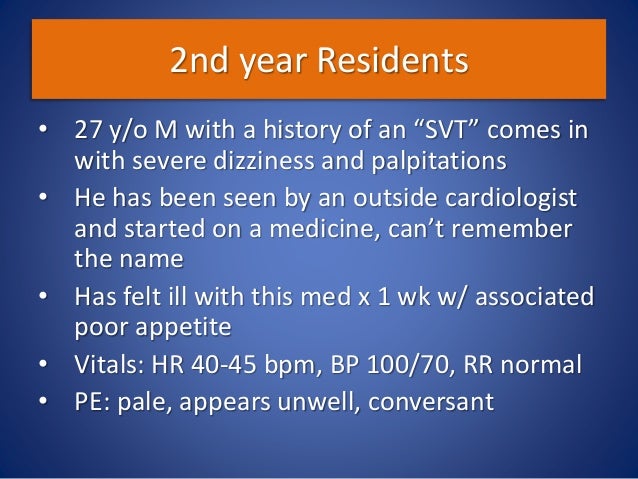 2nd year Residents

• 27 y/o M with a history of an “SVT” comes in with severe dizziness and palpitations
• He has been seen by an outside cardiologist and started on a medicine, can’t remember the name
• Has felt ill with this med x 1 wk w/ associated poor appetite
• Vitals: HR 40-45 bpm, BP 100/70, RR normal
• PE: pale, appears unwell, conversant